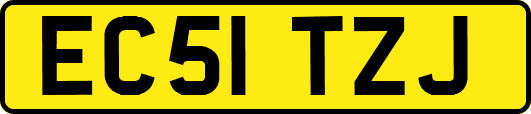 EC51 TZJ